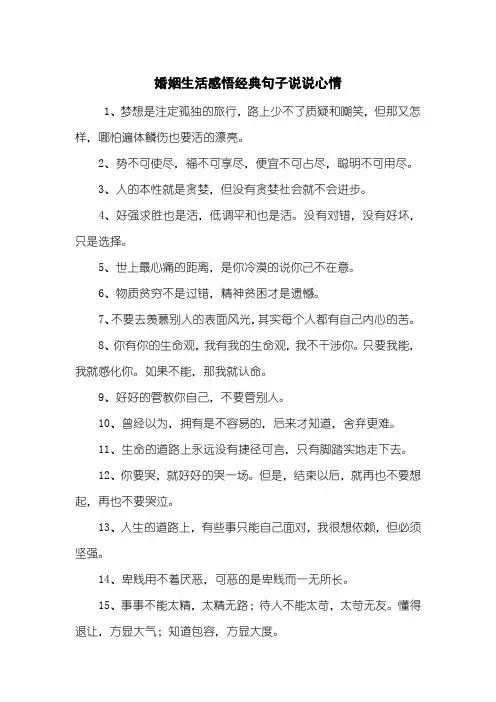 婚姻生活感悟经典句子说说心情

1、梦想是注定孤独的旅行，路上少不了质疑和嘲笑，但那又怎样，哪怕遍体鳞伤也要活的漂亮。

2、势不可使尽，福不可享尽，便宜不可占尽，聪明不可用尽。

3、人的本性就是贪婪，但没有贪婪社会就不会进步。

4、好强求胜也是活，低调平和也是活。没有对错，没有好坏，只是选择。

5、世上最心痛的距离，是你冷漠的说你已不在意。

6、物质贫穷不是过错，精神贫困才是遗憾。

7、不要去羡慕别人的表面风光，其实每个人都有自己内心的苦。

8、你有你的生命观，我有我的生命观，我不干涉你。只要我能，我就感化你。如果不能，那我就认命。

9、好好的管教你自己，不要管别人。

10、曾经以为，拥有是不容易的，后来才知道，舍弃更难。

11、生命的道路上永远没有捷径可言，只有脚踏实地走下去。

12、你要哭，就好好的哭一场。但是，结束以后，就再也不要想起，再也不要哭泣。

13、人生的道路上，有些事只能自己面对，我很想依赖，但必须坚强。

14、卑贱用不着厌恶，可恶的是卑贱而一无所长。

15、事事不能太精，太精无路；待人不能太苛，太苛无友。懂得退让，方显大气；知道包容，方显大度。